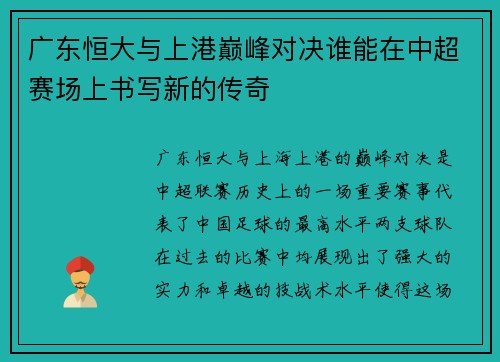 广东恒大与上港巅峰对决谁能在中超赛场上书写新的传奇

广东恒大与上海上港的巅峰对决是中超联赛历史上的一场重要赛事代表了中国足球的最高水平两支球队在过去的比赛中均展现出了强大的实力和卓越的技战术水平使得这场